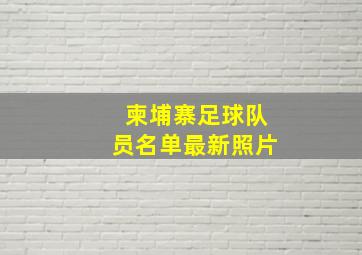 柬埔寨足球队员名单最新照片